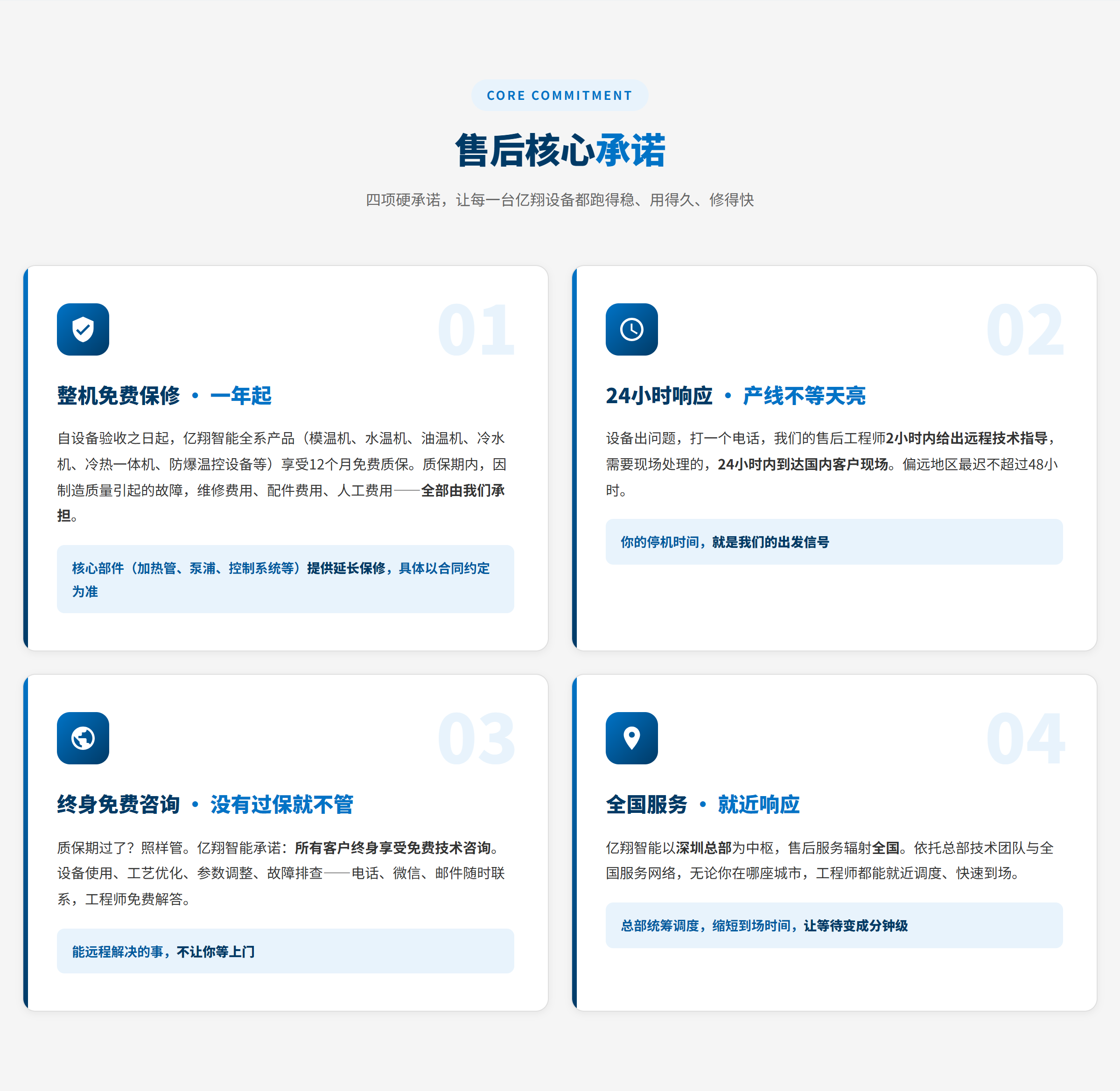 CORE COMMITMENT

售后核心承诺

四项硬承诺，让每一台亿翔设备都跑得稳、用得久、修得快

01

整机免费保修 • 一年起

自设备验收之日起，亿翔智能全系产品（模温机、水温机、油温机、冷水机、冷热一体机、防爆温控设备等）享受12个月免费质保。质保期内，因制造质量引起的故障，维修费用、配件费用、人工费用——全部由我们承担。

核心部件（加热管、泵浦、控制系统等）提供延长保修，具体以合同约定为准

02

24小时响应 • 产线不等天亮

设备出问题，打一个电话，我们的售后工程师2小时内给出远程技术指导，需要现场处理的，24小时内到达国内客户现场。偏远地区最迟不超过48小时。

你的停机时间，就是我们的出发信号

03

终身免费咨询 • 没有过保就不管

质保期过了？照样管。亿翔智能承诺：所有客户终身享受免费技术咨询。设备使用、工艺优化、参数调整、故障排查——电话、微信、邮件随时联系，工程师免费解答。

能远程解决的事，不让你等上门

04

全国服务 • 就近响应

亿翔智能以深圳总部为中枢，售后服务辐射全国。依托总部技术团队与全国服务网络，无论你在哪座城市，工程师都能就近调度、快速到场。

总部统筹调度，缩短到场时间，让等待变成分钟级